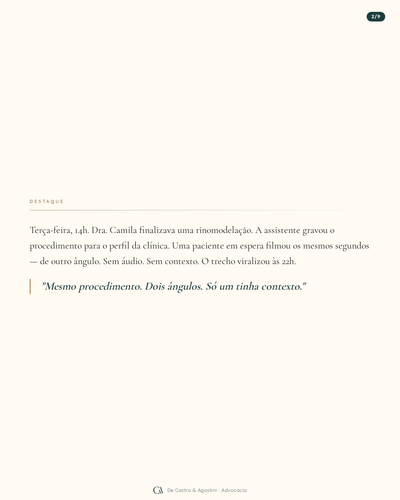 2/9

DESTAQUE

Terça-feira, 14h. Dra. Camila finalizava uma rinomodelação. A assistente gravou o procedimento para o perfil da clínica. Uma paciente em espera filmou os mesmos segundos — de outro ângulo. Sem áudio. Sem contexto. O trecho viralizou às 22h.

"Mesmo procedimento. Dois ângulos. Só um tinha contexto."

CA De Castro & Agostini · Advocacia